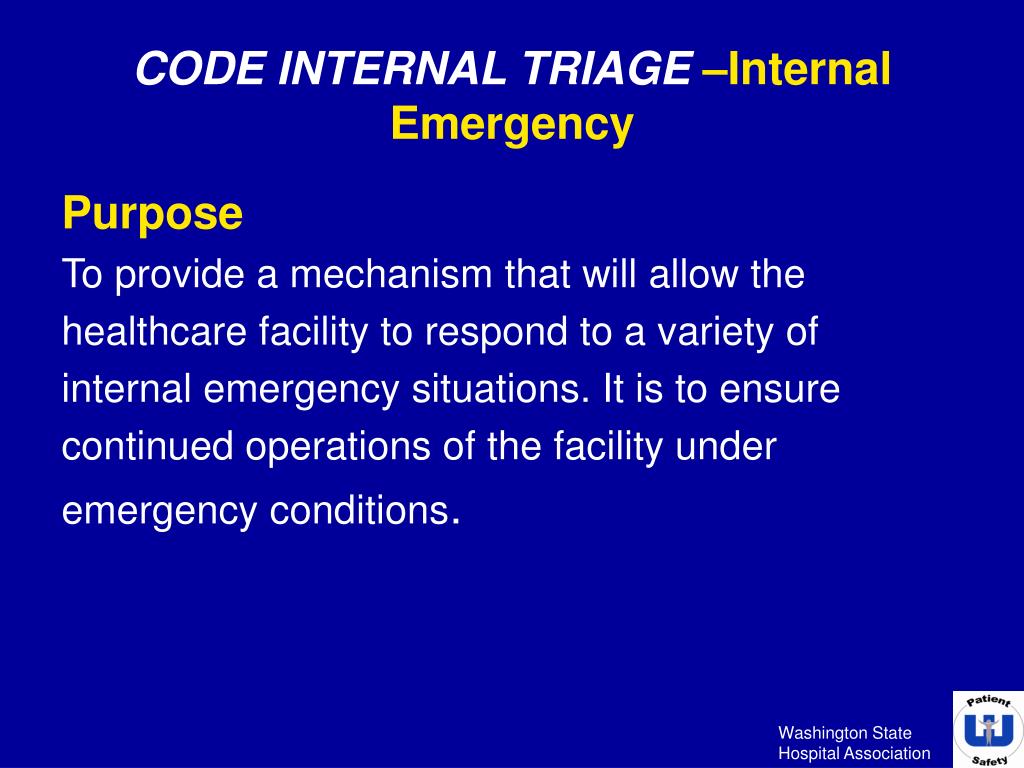 CODE INTERNAL TRIAGE –Internal Emergency

Purpose

To provide a mechanism that will allow the healthcare facility to respond to a variety of internal emergency situations. It is to ensure continued operations of the facility under emergency conditions.

Washington State
Hospital Association

Patient
Safety